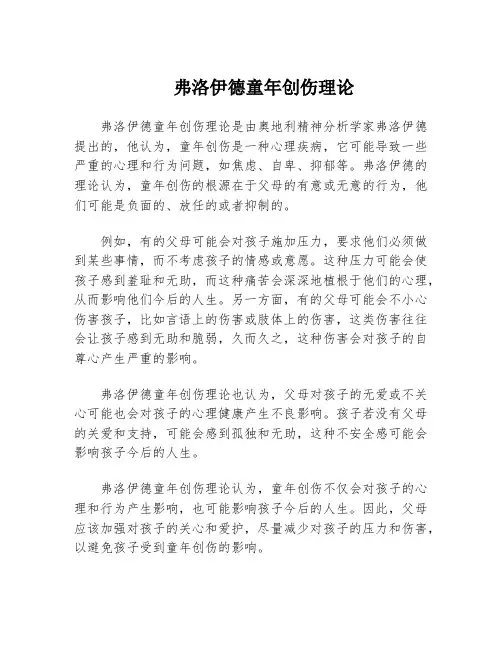 弗洛伊德童年创伤理论

弗洛伊德童年创伤理论是由奥地利精神分析学家弗洛伊德提出的，他认为，童年创伤是一种心理疾病，它可能导致一些严重的心理和行为问题，如焦虑、自卑、抑郁等。弗洛伊德的理论认为，童年创伤的根源在于父母的有意或无意的行为，他们可能是负面的、放任的或者抑制的。

例如，有的父母可能会对孩子施加压力，要求他们必须做到某些事情，而不考虑孩子的情感或意愿。这种压力可能会使孩子感到羞耻和无助，而这种痛苦会深深地植根于他们的心理，从而影响他们今后的人生。另一方面，有的父母可能会不小心伤害孩子，比如言语上的伤害或肢体上的伤害，这类伤害往往会让孩子感到无助和脆弱，久而久之，这种伤害会对孩子的自尊心产生严重的影响。

弗洛伊德童年创伤理论也认为，父母对孩子的无爱或不关心可能也会对孩子的心理健康产生不良影响。孩子若没有父母的关爱和支持，可能会感到孤独和无助，这种不安全感可能会影响孩子今后的人生。

弗洛伊德童年创伤理论认为，童年创伤不仅会对孩子的心理和行为产生影响，也可能影响孩子今后的人生。因此，父母应该加强对孩子的关心和爱护，尽量减少对孩子的压力和伤害，以避免孩子受到童年创伤的影响。